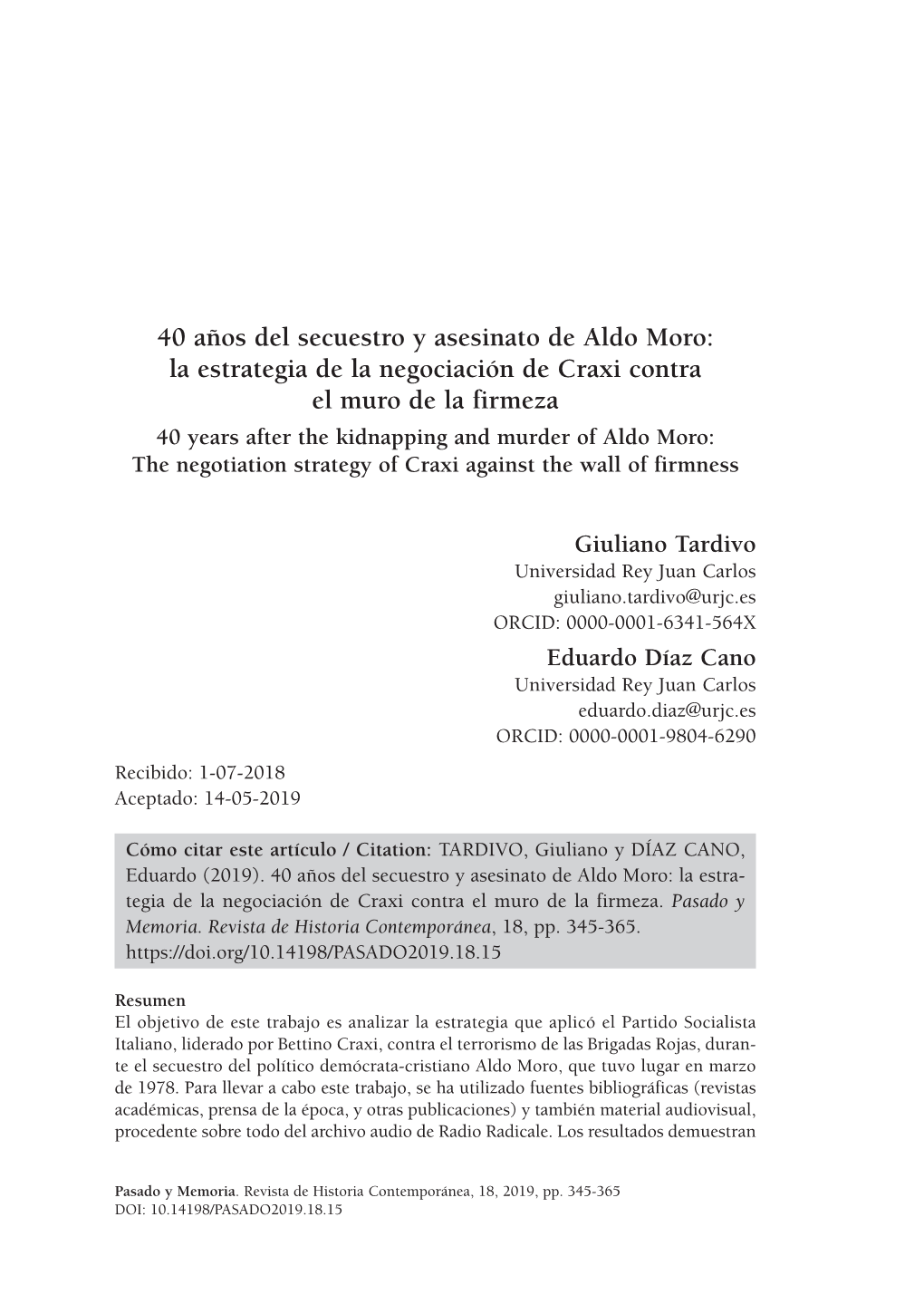 40 años del secuestro y asesinato de Aldo Moro: la estrategia de la negociación de Craxi contra el muro de la firmeza
40 years after the kidnapping and murder of Aldo Moro: The negotiation strategy of Craxi against the wall of firmness

Giuliano Tardivo
Universidad Rey Juan Carlos
giuliano.tardivo@urjc.es
ORCID: 0000-0001-6341-564X

Eduardo Díaz Cano
Universidad Rey Juan Carlos
eduardo.diaz@urjc.es
ORCID: 0000-0001-9804-6290

Recibido: 1-07-2018
Aceptado: 14-05-2019

Cómo citar este artículo / Citation: TARDIVO, Giuliano y DÍAZ CANO, Eduardo (2019). 40 años del secuestro y asesinato de Aldo Moro: la estrategia de la negociación de Craxi contra el muro de la firmeza. Pasado y Memoria. Revista de Historia Contemporánea, 18, pp. 345-365. https://doi.org/10.14198/PASADO2019.18.15

Resumen
El objetivo de este trabajo es analizar la estrategia que aplicó el Partido Socialista Italiano, liderado por Bettino Craxi, contra el terrorismo de las Brigadas Rojas, durante el secuestro del político demócrata-cristiano Aldo Moro, que tuvo lugar en marzo de 1978. Para llevar a cabo este trabajo, se ha utilizado fuentes bibliográficas (revistas académicas, prensa de la época, y otras publicaciones) y también material audiovisual, procedente sobre todo del archivo audio de Radio Radicale. Los resultados demuestran

Pasado y Memoria. Revista de Historia Contemporánea, 18, 2019, pp. 345-365
DOI: 10.14198/PASADO2019.18.15